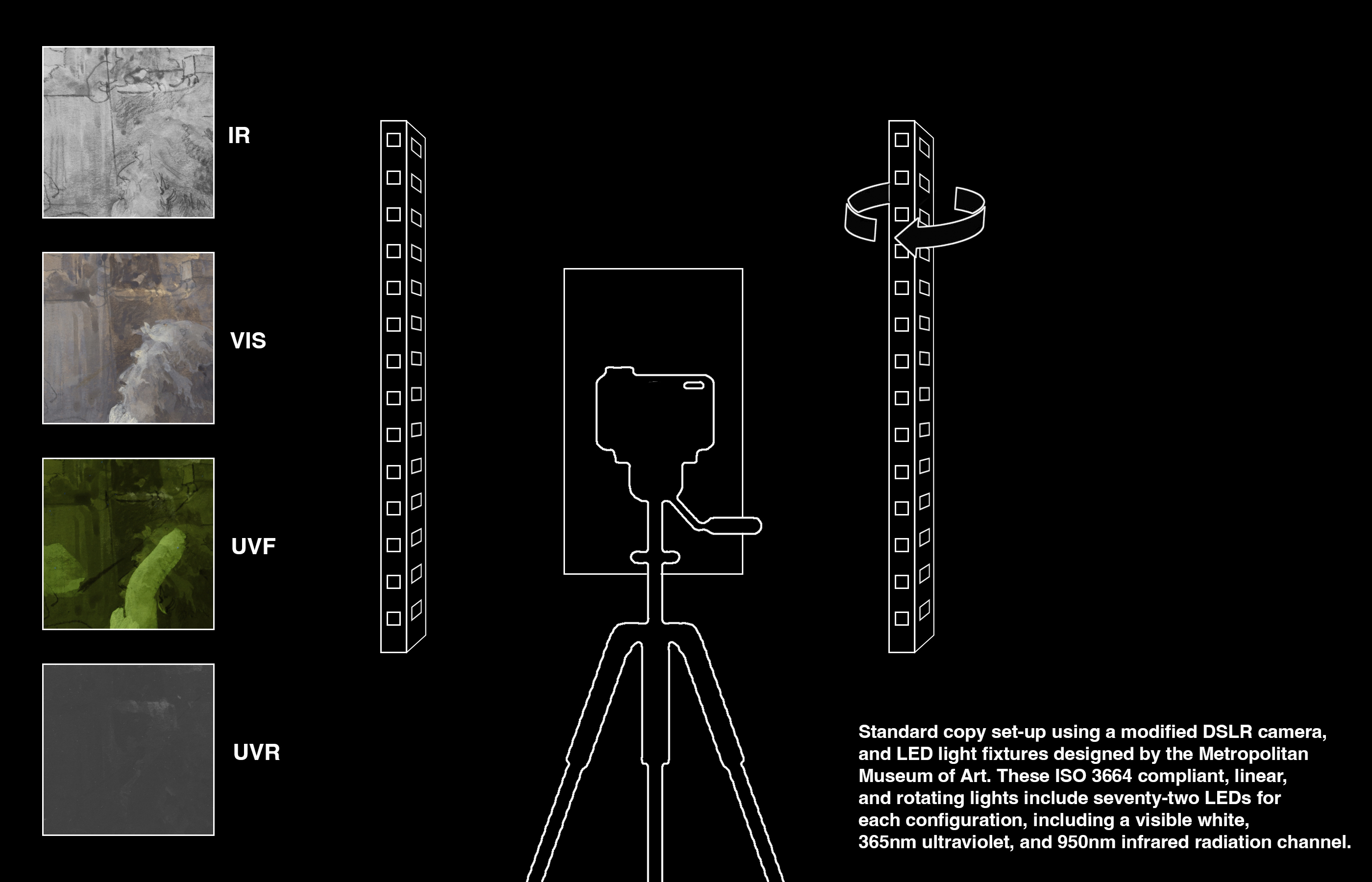 IR

VIS

UVF

UVR

Standard copy set-up using a modified DSLR camera, and LED light fixtures designed by the Metropolitan Museum of Art. These ISO 3664 compliant, linear, and rotating lights include seventy-two LEDs for each configuration, including a visible white, 365nm ultraviolet, and 950nm infrared radiation channel.